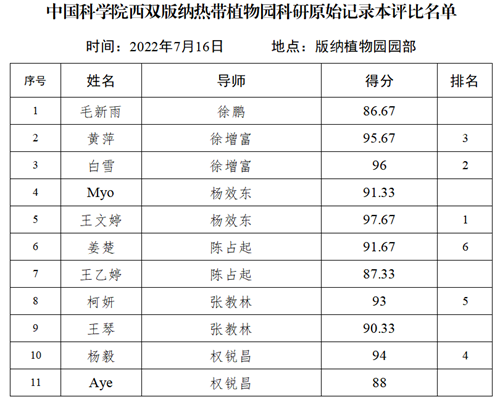 中国科学院西双版纳热带植物园科研原始记录本评比名单

时间：2022年7月16日 地点：版纳植物园园部

| 序号 | 姓名 | 导师 | 得分 | 排名 |
|---|---|---|---|---|
| 1 | 毛新雨 | 徐鹏 | 86.67 | |
| 2 | 黄萍 | 徐增富 | 95.67 | 3 |
| 3 | 白雪 | 徐增富 | 96 | 2 |
| 4 | Myo | 杨效东 | 91.33 | |
| 5 | 王文婷 | 杨效东 | 97.67 | 1 |
| 6 | 姜楚 | 陈占起 | 91.67 | 6 |
| 7 | 王乙婷 | 陈占起 | 87.33 | |
| 8 | 柯妍 | 张教林 | 93 | 5 |
| 9 | 王琴 | 张教林 | 90.33 | |
| 10 | 杨毅 | 权锐昌 | 94 | 4 |
| 11 | Aye | 权锐昌 | 88 | |